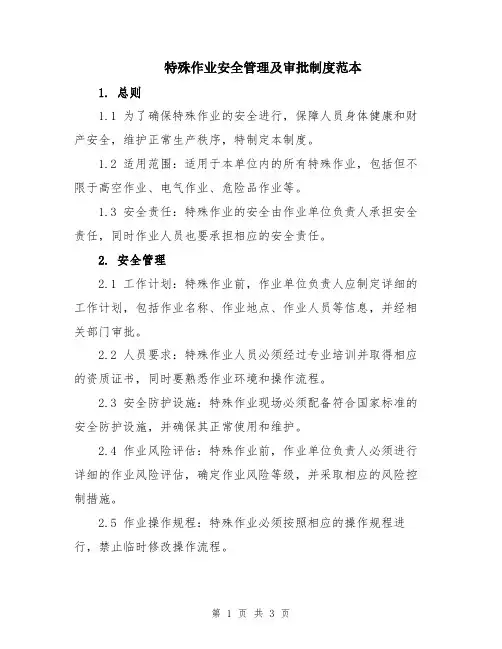 特殊作业安全管理及审批制度范本

1. 总则

1.1 为了确保特殊作业的安全进行，保障人员身体健康和财产安全，维护正常生产秩序，特制定本制度。

1.2 适用范围：适用于本单位内的所有特殊作业，包括但不限于高空作业、电气作业、危险品作业等。

1.3 安全责任：特殊作业的安全由作业单位负责人承担安全责任，同时作业人员也要承担相应的安全责任。

2. 安全管理

2.1 工作计划：特殊作业前，作业单位负责人应制定详细的工作计划，包括作业名称、作业地点、作业人员等信息，并经相关部门审批。

2.2 人员要求：特殊作业人员必须经过专业培训并取得相应的资质证书，同时要熟悉作业环境和操作流程。

2.3 安全防护设施：特殊作业现场必须配备符合国家标准的安全防护设施，并确保其正常使用和维护。

2.4 作业风险评估：特殊作业前，作业单位负责人必须进行详细的作业风险评估，确定作业风险等级，并采取相应的风险控制措施。

2.5 作业操作规程：特殊作业必须按照相应的操作规程进行，禁止临时修改操作流程。

第 1 页 共 3 页